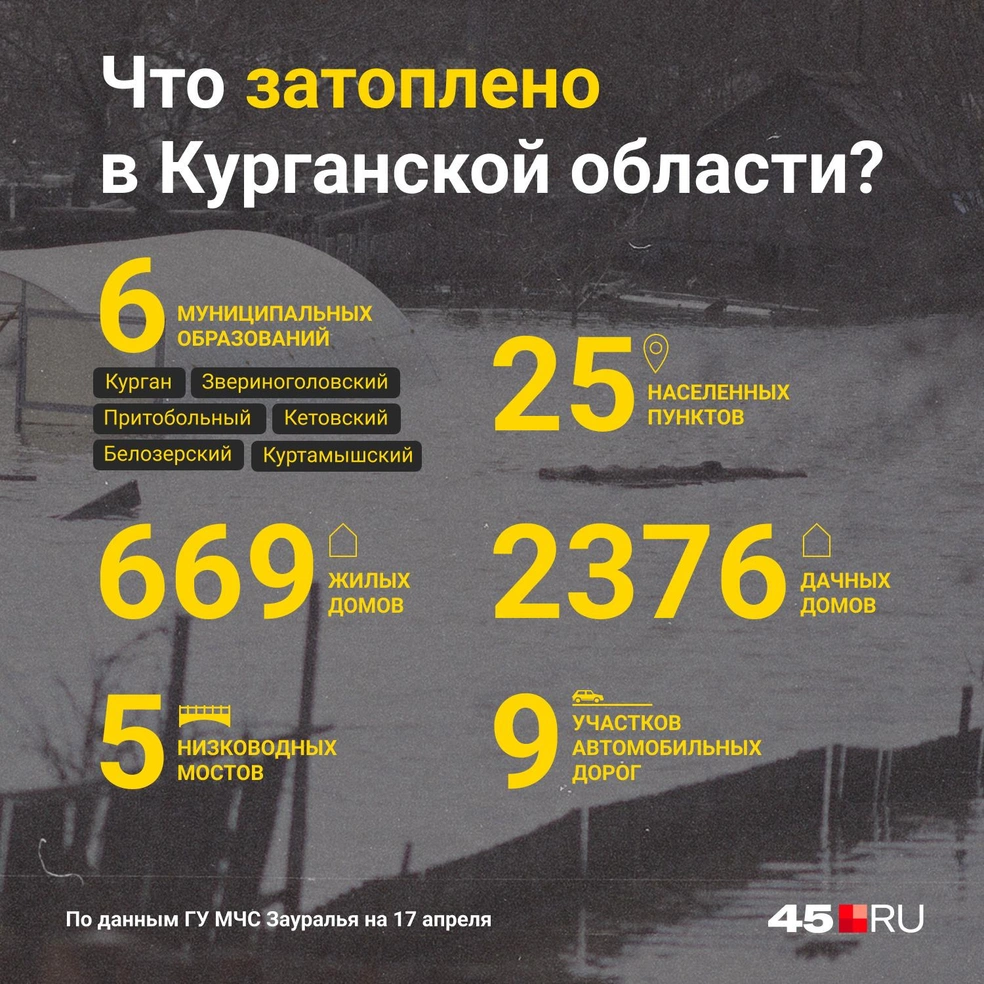 Что затоплено в Курганской области?

6 МУНИЦИПАЛЬНЫХ ОБРАЗОВАНИЙ

Курган
Звериноголовский
Притобольный
Кетовский
Белозерский
Куртамышский

25 НАСЕЛЕННЫХ ПУНКТОВ

669 ЖИЛЫХ ДОМОВ

2376 ДАЧНЫХ ДОМОВ

5 НИЗКОВОДНЫХ МОСТОВ

9 УЧАСТКОВ АВТОМОБИЛЬНЫХ ДОРОГ

По данным ГУ МЧС Зауралья на 17 апреля

45.RU